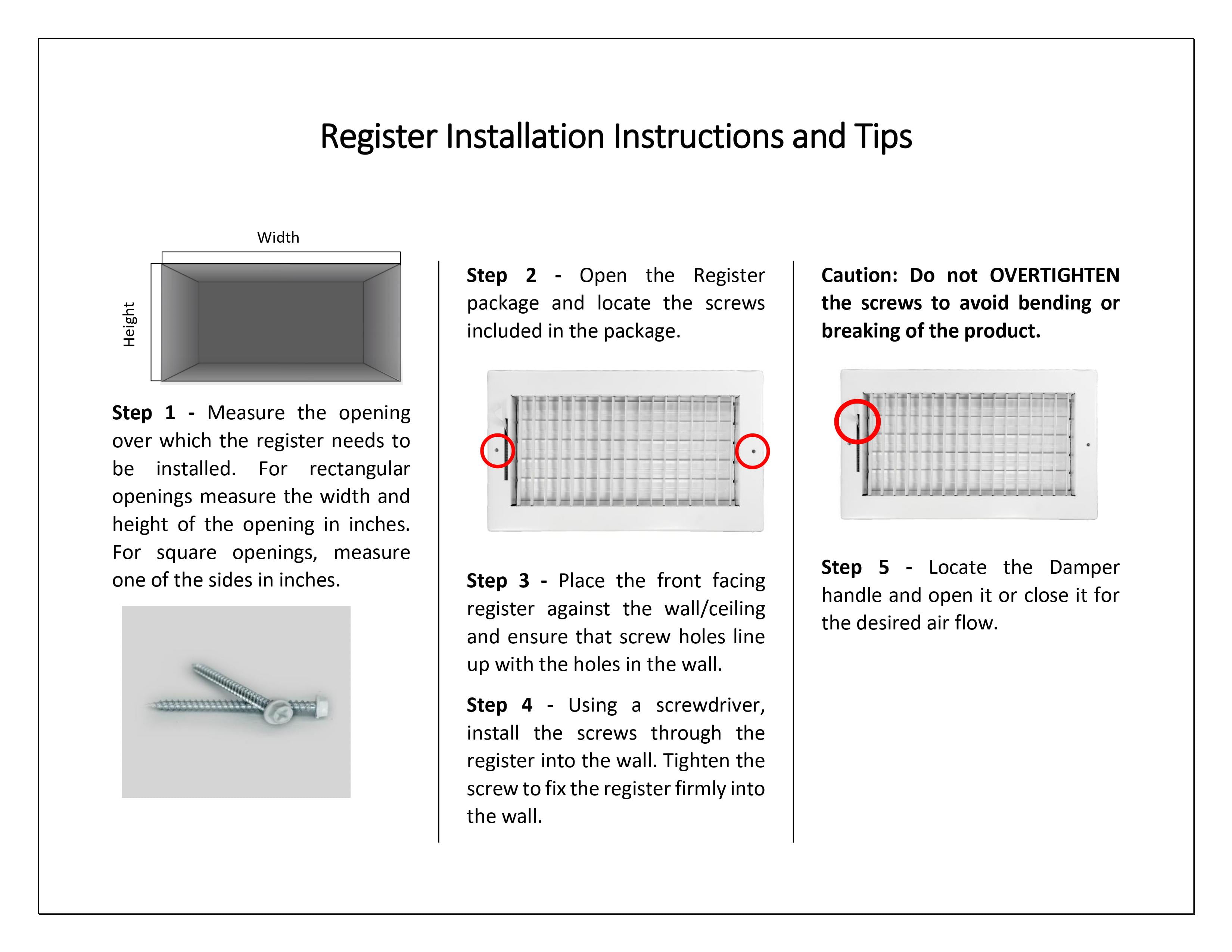 Register Installation Instructions and Tips

Width

Height

Step 1 - Measure the opening over which the register needs to be installed. For rectangular openings measure the width and height of the opening in inches. For square openings, measure one of the sides in inches.

Step 2 - Open the Register package and locate the screws included in the package.

Step 3 - Place the front facing register against the wall/ceiling and ensure that screw holes line up with the holes in the wall.

Step 4 - Using a screwdriver, install the screws through the register into the wall. Tighten the screw to fix the register firmly into the wall.

Caution: Do not OVERTIGHTEN the screws to avoid bending or breaking of the product.

Step 5 - Locate the Damper handle and open it or close it for the desired air flow.